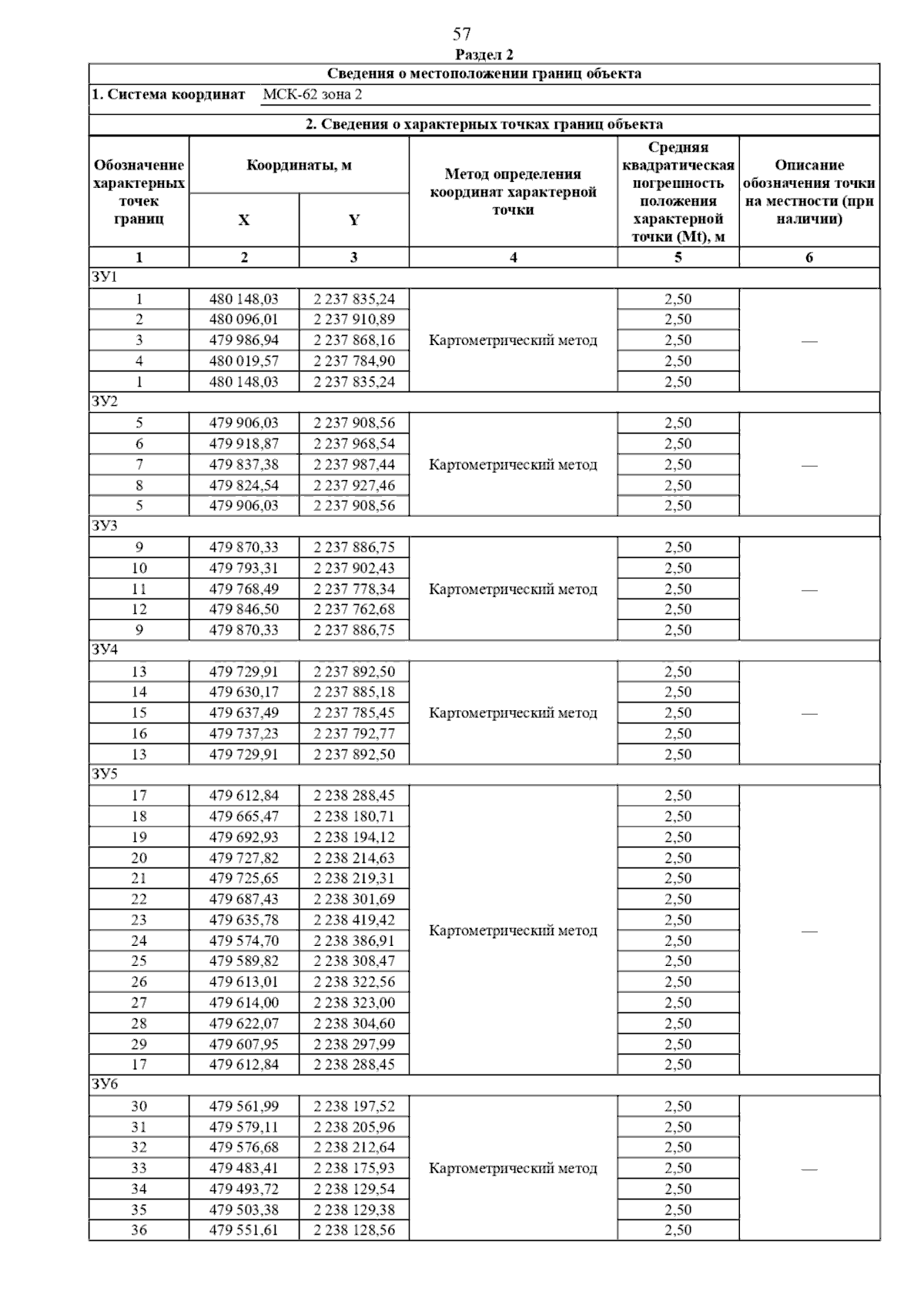 57

Раздел 2

Сведения о местоположении границ объекта

1. Система координат МСК-62 зона 2

2. Сведения о характерных точках границ объекта

| Обозначение характерных точек границ | Координаты, м X | Координаты, м Y | Метод определения координат характерной точки | Средняя квадратическая погрешность положения характерной точки (Mt), м | Описание обозначения точки на местности (при наличии) |
|---|---|---|---|---|---|
| 1 | 2 | 3 | 4 | 5 | 6 |
| ЗУ1 | | | | | |
| 1 | 480 148,03 | 2 237 835,24 | Картометрический метод | 2,50 | — |
| 2 | 480 096,01 | 2 237 910,89 | | 2,50 | |
| 3 | 479 986,94 | 2 237 868,16 | | 2,50 | |
| 4 | 480 019,57 | 2 237 784,90 | | 2,50 | |
| 1 | 480 148,03 | 2 237 835,24 | | 2,50 | |
| ЗУ2 | | | | | |
| 5 | 479 906,03 | 2 237 908,56 | Картометрический метод | 2,50 | — |
| 6 | 479 918,87 | 2 237 968,54 | | 2,50 | |
| 7 | 479 837,38 | 2 237 987,44 | | 2,50 | |
| 8 | 479 824,54 | 2 237 927,46 | | 2,50 | |
| 5 | 479 906,03 | 2 237 908,56 | | 2,50 | |
| ЗУ3 | | | | | |
| 9 | 479 870,33 | 2 237 886,75 | Картометрический метод | 2,50 | — |
| 10 | 479 793,31 | 2 237 902,43 | | 2,50 | |
| 11 | 479 768,49 | 2 237 778,34 | | 2,50 | |
| 12 | 479 846,50 | 2 237 762,68 | | 2,50 | |
| 9 | 479 870,33 | 2 237 886,75 | | 2,50 | |
| ЗУ4 | | | | | |
| 13 | 479 729,91 | 2 237 892,50 | Картометрический метод | 2,50 | — |
| 14 | 479 630,17 | 2 237 885,18 | | 2,50 | |
| 15 | 479 637,49 | 2 237 785,45 | | 2,50 | |
| 16 | 479 737,23 | 2 237 792,77 | | 2,50 | |
| 13 | 479 729,91 | 2 237 892,50 | | 2,50 | |
| ЗУ5 | | | | | |
| 17 | 479 612,84 | 2 238 288,45 | Картометрический метод | 2,50 | — |
| 18 | 479 665,47 | 2 238 180,71 | | 2,50 | |
| 19 | 479 692,93 | 2 238 194,12 | | 2,50 | |
| 20 | 479 727,82 | 2 238 214,63 | | 2,50 | |
| 21 | 479 725,65 | 2 238 219,31 | | 2,50 | |
| 22 | 479 687,43 | 2 238 301,69 | | 2,50 | |
| 23 | 479 635,78 | 2 238 419,42 | | 2,50 | |
| 24 | 479 574,70 | 2 238 386,91 | | 2,50 | |
| 25 | 479 589,82 | 2 238 308,47 | | 2,50 | |
| 26 | 479 613,01 | 2 238 322,56 | | 2,50 | |
| 27 | 479 614,00 | 2 238 323,00 | | 2,50 | |
| 28 | 479 622,07 | 2 238 304,60 | | 2,50 | |
| 29 | 479 607,95 | 2 238 297,99 | | 2,50 | |
| 17 | 479 612,84 | 2 238 288,45 | | 2,50 | |
| ЗУ6 | | | | | |
| 30 | 479 561,99 | 2 238 197,52 | Картометрический метод | 2,50 | — |
| 31 | 479 579,11 | 2 238 205,96 | | 2,50 | |
| 32 | 479 576,68 | 2 238 212,64 | | 2,50 | |
| 33 | 479 483,41 | 2 238 175,93 | | 2,50 | |
| 34 | 479 493,72 | 2 238 129,54 | | 2,50 | |
| 35 | 479 503,38 | 2 238 129,38 | | 2,50 | |
| 36 | 479 551,61 | 2 238 128,56 | | 2,50 | |